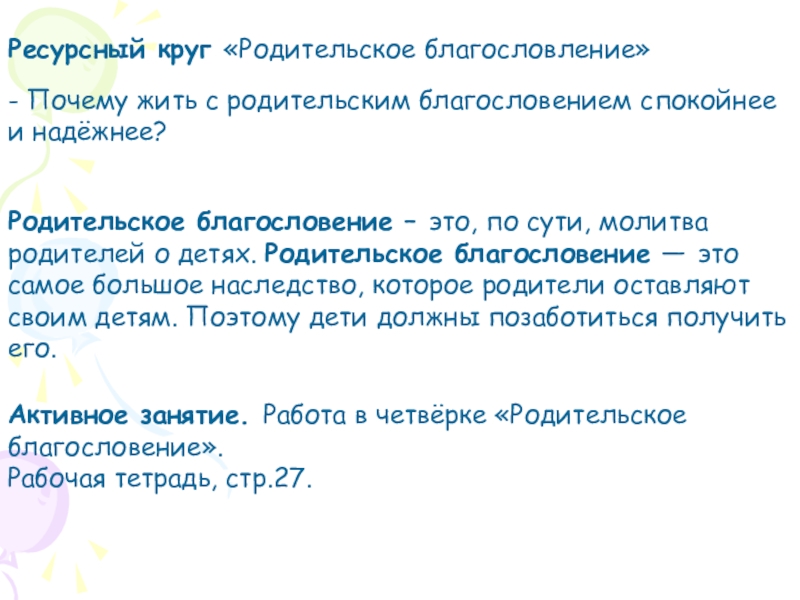 Ресурсный круг «Родительское благословление»

- Почему жить с родительским благословением спокойнее и надёжнее?

Родительское благословение – это, по сути, молитва родителей о детях. Родительское благословение — это самое большое наследство, которое родители оставляют своим детям. Поэтому дети должны позаботиться получить его.

Активное занятие. Работа в четвёрке «Родительское благословение».
Рабочая тетрадь, стр.27.